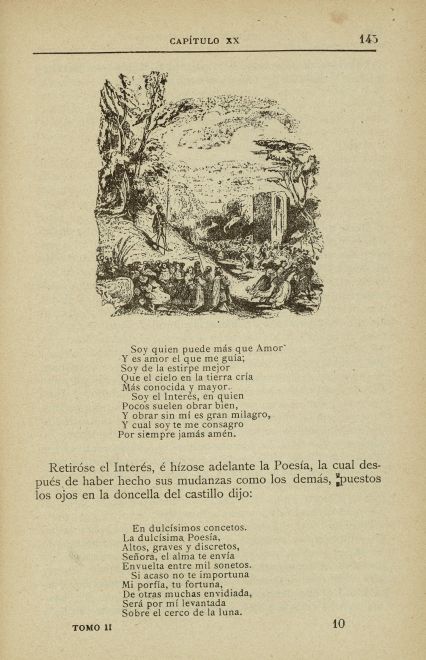 CAPÍTULO XX 145

Soy quien puede más que Amor
Y es amor el que me guía;
Soy de la estirpe mejor
Que el cielo en la tierra cría
Más conocida y mayor.
Soy el Interés, en quien
Pocos suelen obrar bien,
Y obrar sin mí es gran milagro,
Y cual soy te me consagro
Por siempre jamás amén.

Retiróse el Interés, é hízose adelante la Poesía, la cual después de haber hecho sus mudanzas como los demás, puestos los ojos en la doncella del castillo dijo:

En dulcísimos concetos.
La dulcísima Poesía,
Altos, graves y discretos,
Señora, el alma te envía
Envuelta entre mil sonetos.
Si acaso no te importuna
Mi porfía, tu fortuna,
De otras muchas envidiada,
Será por mí levantada
Sobre el cerco de la luna.

TOMO II 10